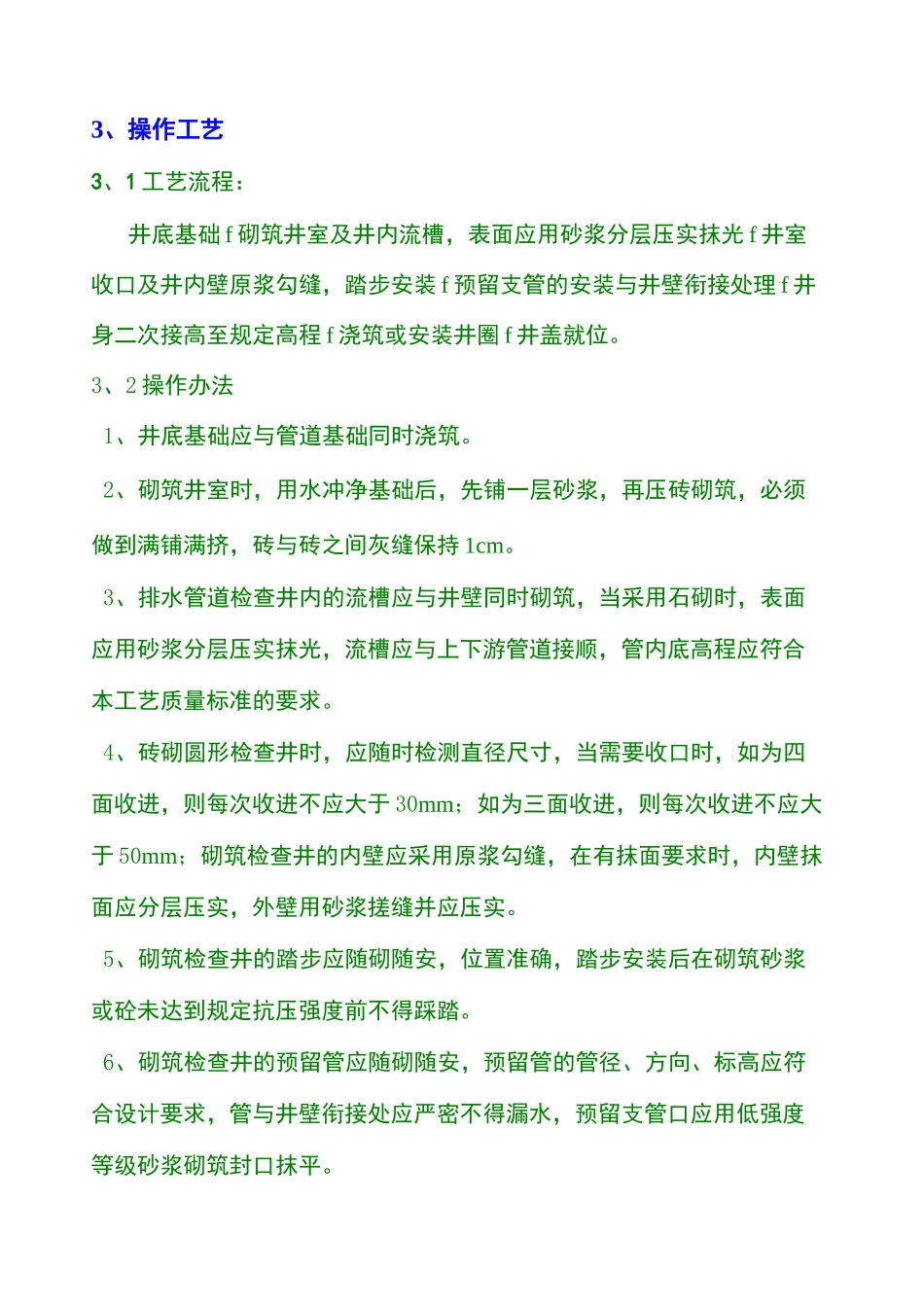 3、操作工艺

3、1工艺流程：

井底基础f砌筑井室及井内流槽，表面应用砂浆分层压实抹光f井室收口及井内壁原浆勾缝，踏步安装f预留支管的安装与井壁衔接处理f井身二次接高至规定高程f浇筑或安装井圈f井盖就位。

3、2操作办法

1、井底基础应与管道基础同时浇筑。

2、砌筑井室时，用水冲净基础后，先铺一层砂浆，再压砖砌筑，必须做到满铺满挤，砖与砖之间灰缝保持1cm。

3、排水管道检查井内的流槽应与井壁同时砌筑，当采用石砌时，表面应用砂浆分层压实抹光，流槽应与上下游管道接顺，管内底高程应符合本工艺质量标准的要求。

4、砖砌圆形检查井时，应随时检测直径尺寸，当需要收口时，如为四面收进，则每次收进不应大于30mm；如为三面收进，则每次收进不应大于50mm；砌筑检查井的内壁应采用原浆勾缝，在有抹面要求时，内壁抹面应分层压实，外壁用砂浆搓缝并应压实。

5、砌筑检查井的踏步应随砌随安，位置准确，踏步安装后在砌筑砂浆或砼未达到规定抗压强度前不得踩踏。

6、砌筑检查井的预留管应随砌随安，预留管的管径、方向、标高应符合设计要求，管与井壁衔接处应严密不得漏水，预留支管口应用低强度等级砂浆砌筑封口抹平。